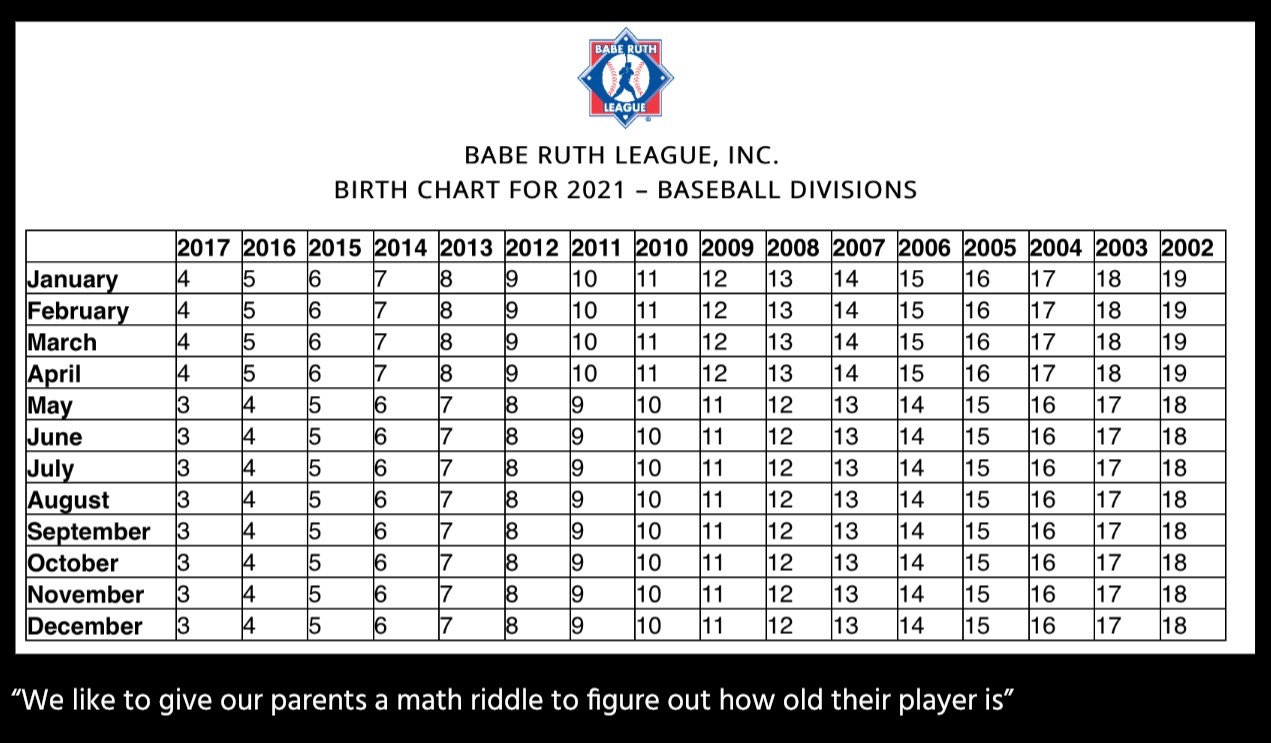 BABE RUTH LEAGUE

BABE RUTH LEAGUE, INC.
BIRTH CHART FOR 2021 – BASEBALL DIVISIONS

| | 2017 | 2016 | 2015 | 2014 | 2013 | 2012 | 2011 | 2010 | 2009 | 2008 | 2007 | 2006 | 2005 | 2004 | 2003 | 2002 |
|---|---|---|---|---|---|---|---|---|---|---|---|---|---|---|---|---|
| January | 4 | 5 | 6 | 7 | 8 | 9 | 10 | 11 | 12 | 13 | 14 | 15 | 16 | 17 | 18 | 19 |
| February | 4 | 5 | 6 | 7 | 8 | 9 | 10 | 11 | 12 | 13 | 14 | 15 | 16 | 17 | 18 | 19 |
| March | 4 | 5 | 6 | 7 | 8 | 9 | 10 | 11 | 12 | 13 | 14 | 15 | 16 | 17 | 18 | 19 |
| April | 4 | 5 | 6 | 7 | 8 | 9 | 10 | 11 | 12 | 13 | 14 | 15 | 16 | 17 | 18 | 19 |
| May | 3 | 4 | 5 | 6 | 7 | 8 | 9 | 10 | 11 | 12 | 13 | 14 | 15 | 16 | 17 | 18 |
| June | 3 | 4 | 5 | 6 | 7 | 8 | 9 | 10 | 11 | 12 | 13 | 14 | 15 | 16 | 17 | 18 |
| July | 3 | 4 | 5 | 6 | 7 | 8 | 9 | 10 | 11 | 12 | 13 | 14 | 15 | 16 | 17 | 18 |
| August | 3 | 4 | 5 | 6 | 7 | 8 | 9 | 10 | 11 | 12 | 13 | 14 | 15 | 16 | 17 | 18 |
| September | 3 | 4 | 5 | 6 | 7 | 8 | 9 | 10 | 11 | 12 | 13 | 14 | 15 | 16 | 17 | 18 |
| October | 3 | 4 | 5 | 6 | 7 | 8 | 9 | 10 | 11 | 12 | 13 | 14 | 15 | 16 | 17 | 18 |
| November | 3 | 4 | 5 | 6 | 7 | 8 | 9 | 10 | 11 | 12 | 13 | 14 | 15 | 16 | 17 | 18 |
| December | 3 | 4 | 5 | 6 | 7 | 8 | 9 | 10 | 11 | 12 | 13 | 14 | 15 | 16 | 17 | 18 |

“We like to give our parents a math riddle to figure out how old their player is”